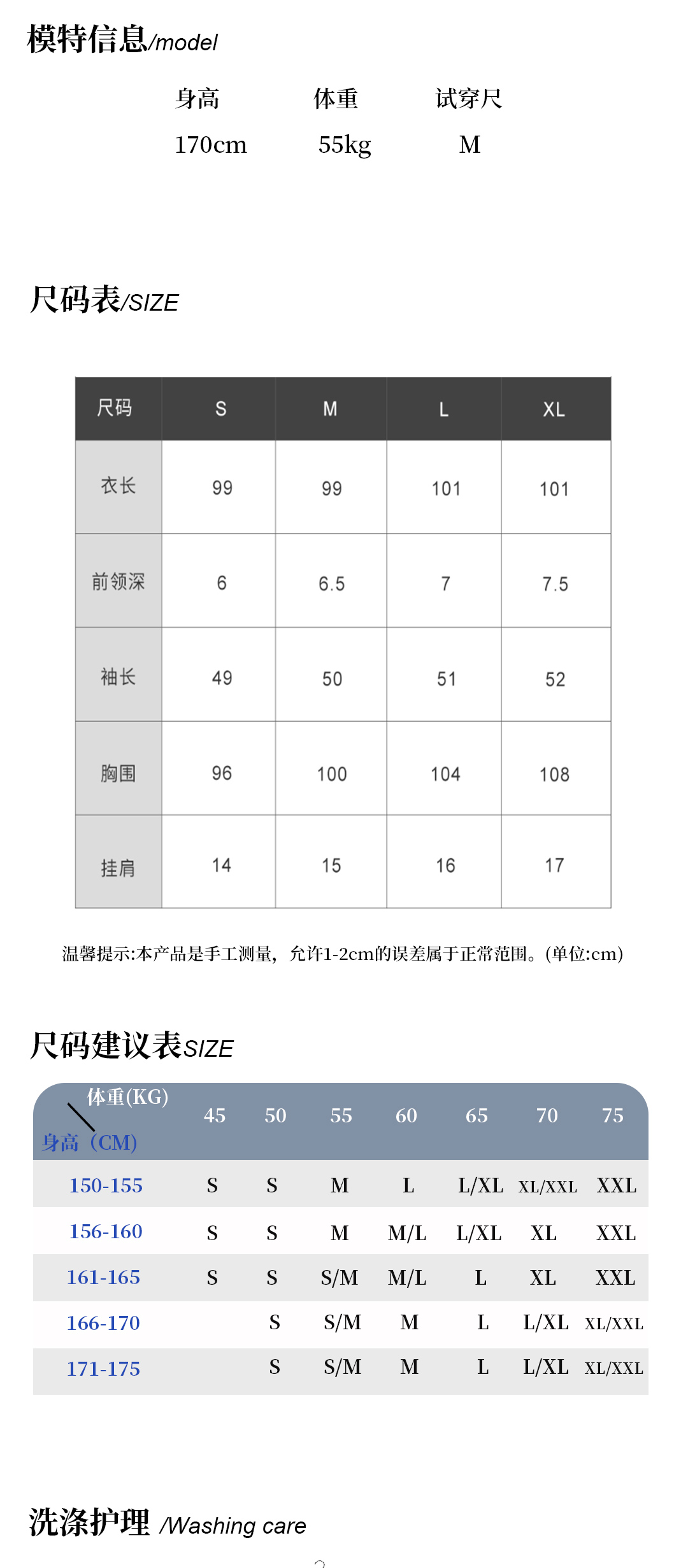 模特信息/model

| 身高 | 体重 | 试穿尺 |
|---|---|---|
| 170cm | 55kg | M |

尺码表/SIZE

| 尺码 | S | M | L | XL |
|---|---|---|---|---|
| 衣长 | 99 | 99 | 101 | 101 |
| 前领深 | 6 | 6.5 | 7 | 7.5 |
| 袖长 | 49 | 50 | 51 | 52 |
| 胸围 | 96 | 100 | 104 | 108 |
| 挂肩 | 14 | 15 | 16 | 17 |

温馨提示:本产品是手工测量，允许1-2cm的误差属于正常范围。(单位:cm)

尺码建议表SIZE

| 体重(KG) 身高（CM) | 45 | 50 | 55 | 60 | 65 | 70 | 75 |
|---|---|---|---|---|---|---|---|
| 150-155 | S | S | M | L | L/XL | XL/XXL | XXL |
| 156-160 | S | S | M | M/L | L/XL | XL | XXL |
| 161-165 | S | S | S/M | M/L | L | XL | XXL |
| 166-170 | | S | S/M | M | L | L/XL | XL/XXL |
| 171-175 | | S | S/M | M | L | L/XL | XL/XXL |

洗涤护理 /Washing care